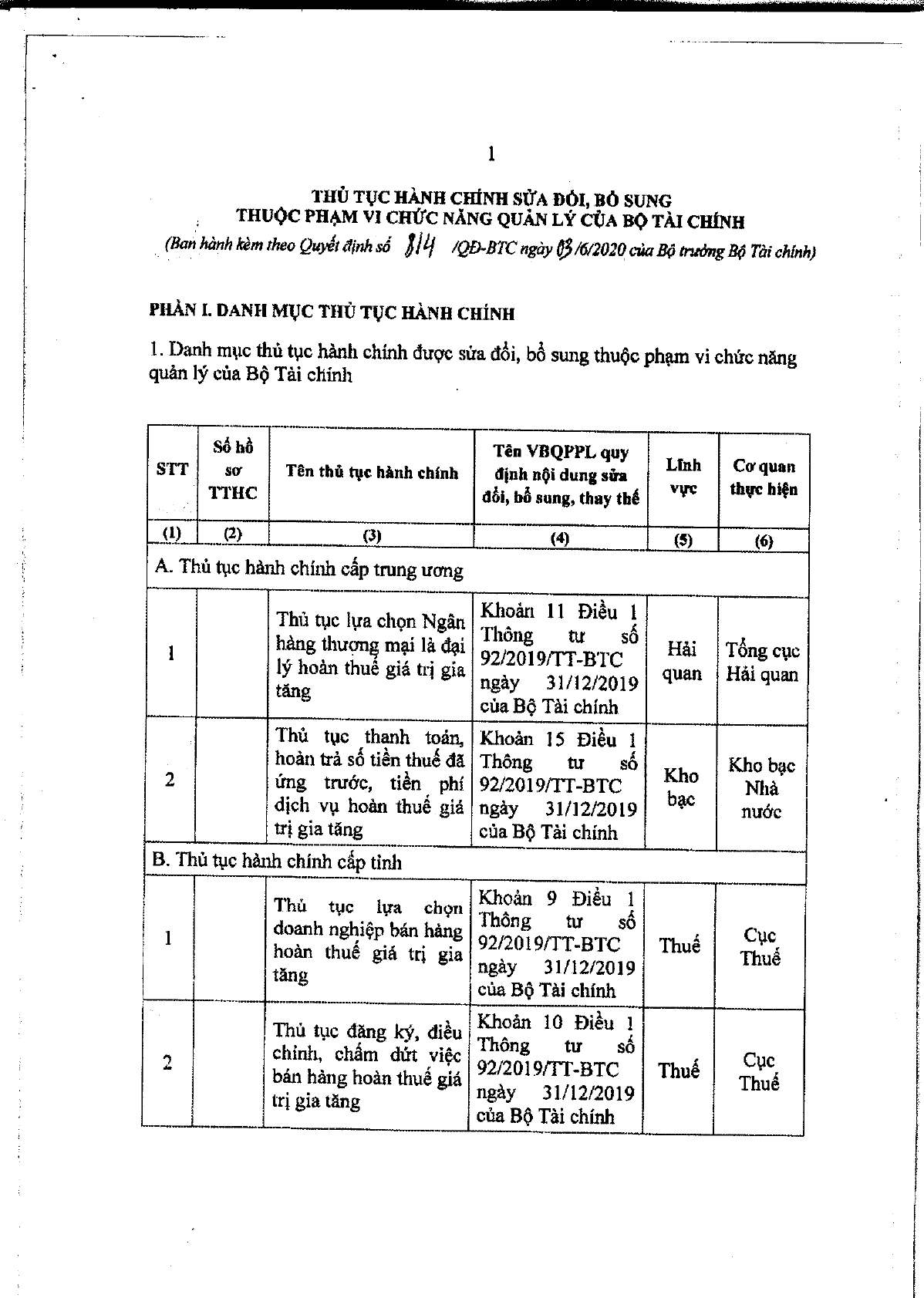 1

THỦ TỤC HÀNH CHÍNH SỬA ĐỔI, BỔ SUNG
THUỘC PHẠM VI CHỨC NĂNG QUẢN LÝ CỦA BỘ TÀI CHÍNH
(Ban hành kèm theo Quyết định số 814 /QĐ-BTC ngày 03/6/2020 của Bộ trưởng Bộ Tài chính)

PHẦN I. DANH MỤC THỦ TỤC HÀNH CHÍNH

1. Danh mục thủ tục hành chính được sửa đổi, bổ sung thuộc phạm vi chức năng quản lý của Bộ Tài chính

| STT | Số hồ sơ TTHC | Tên thủ tục hành chính | Tên VBQPPL quy định nội dung sửa đổi, bổ sung, thay thế | Lĩnh vực | Cơ quan thực hiện |
|---|---|---|---|---|---|
| (1) | (2) | (3) | (4) | (5) | (6) |
| A. Thủ tục hành chính cấp trung ương | | | | | |
| 1 | | Thủ tục lựa chọn Ngân hàng thương mại là đại lý hoàn thuế giá trị gia tăng | Khoản 11 Điều 1 Thông tư số 92/2019/TT-BTC ngày 31/12/2019 của Bộ Tài chính | Hải quan | Tổng cục Hải quan |
| 2 | | Thủ tục thanh toán, hoàn trả số tiền thuế đã ứng trước, tiền phí dịch vụ hoàn thuế giá trị gia tăng | Khoản 15 Điều 1 Thông tư số 92/2019/TT-BTC ngày 31/12/2019 của Bộ Tài chính | Kho bạc | Kho bạc Nhà nước |
| B. Thủ tục hành chính cấp tỉnh | | | | | |
| 1 | | Thủ tục lựa chọn doanh nghiệp bán hàng hoàn thuế giá trị gia tăng | Khoản 9 Điều 1 Thông tư số 92/2019/TT-BTC ngày 31/12/2019 của Bộ Tài chính | Thuế | Cục Thuế |
| 2 | | Thủ tục đăng ký, điều chỉnh, chấm dứt việc bán hàng hoàn thuế giá trị gia tăng | Khoản 10 Điều 1 Thông tư số 92/2019/TT-BTC ngày 31/12/2019 của Bộ Tài chính | Thuế | Cục Thuế |